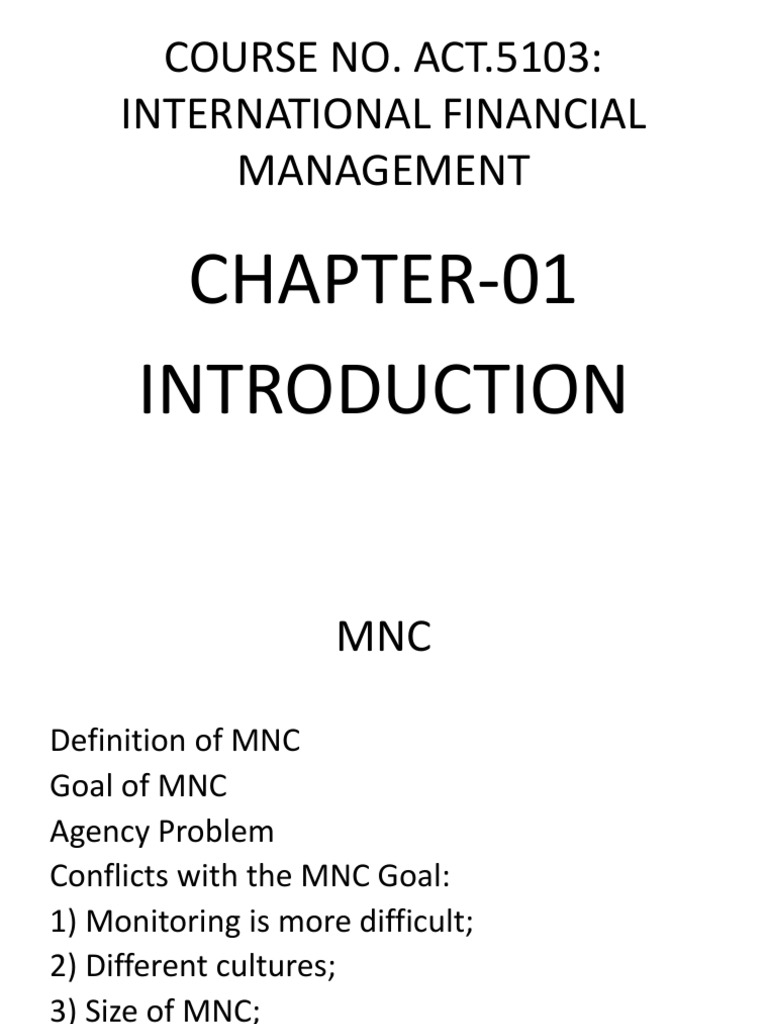 COURSE NO. ACT.5103:
INTERNATIONAL FINANCIAL
MANAGEMENT

CHAPTER-01

INTRODUCTION

MNC

Definition of MNC
Goal of MNC
Agency Problem
Conflicts with the MNC Goal:
1) Monitoring is more difficult;
2) Different cultures;
3) Size of MNC;